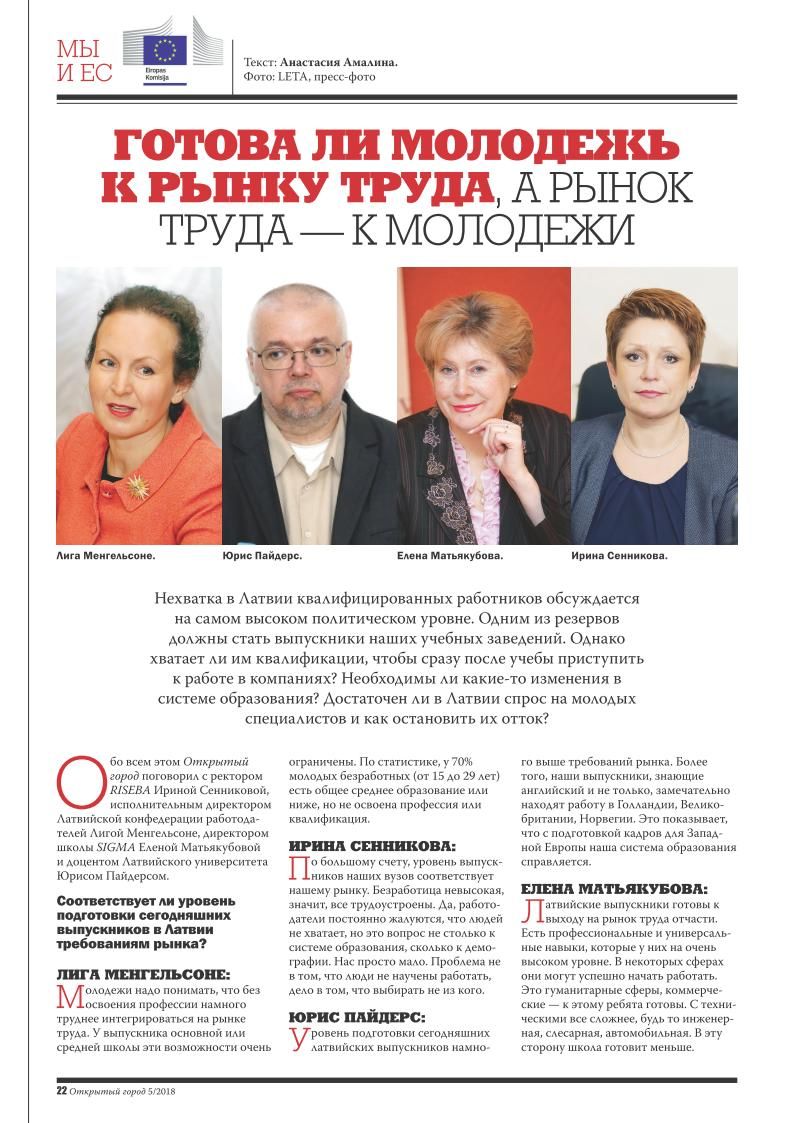 МЫ И ЕС

Eiropas Komisija

Текст: Анастасия Амалина.
Фото: LETA, пресс-фото

ГОТОВА ЛИ МОЛОДЕЖЬ К РЫНКУ ТРУДА, А РЫНОК ТРУДА — К МОЛОДЕЖИ

Лига Менгельсоне. Юрис Пайдерс. Елена Матьякубова. Ирина Сенникова.

Нехватка в Латвии квалифицированных работников обсуждается на самом высоком политическом уровне. Одним из резервов должны стать выпускники наших учебных заведений. Однако хватает ли им квалификации, чтобы сразу после учебы приступить к работе в компаниях? Необходимы ли какие-то изменения в системе образования? Достаточен ли в Латвии спрос на молодых специалистов и как остановить их отток?

Обо всем этом Открытый город поговорил с ректором RISEBA Ириной Сенниковой, исполнительным директором Латвийской конфедерации работодателей Лигой Менгельсоне, директором школы SIGMA Еленой Матьякубовой и доцентом Латвийского университета Юрисом Пайдерсом.

Соответствует ли уровень подготовки сегодняшних выпускников в Латвии требованиям рынка?

ЛИГА МЕНГЕЛЬСОНЕ:
Молодежи надо понимать, что без освоения профессии намного труднее интегрироваться на рынке труда. У выпускника основной или средней школы эти возможности очень ограничены. По статистике, у 70% молодых безработных (от 15 до 29 лет) есть общее среднее образование или ниже, но не освоена профессия или квалификация.

ИРИНА СЕННИКОВА:
По большому счету, уровень выпускников наших вузов соответствует нашему рынку. Безработица невысокая, значит, все трудоустроены. Да, работодатели постоянно жалуются, что людей не хватает, но это вопрос не столько к системе образования, сколько к демографии. Нас просто мало. Проблема не в том, что люди не научены работать, дело в том, что выбирать не из кого.

ЮРИС ПАЙДЕРС:
Уровень подготовки сегодняшних латвийских выпускников намного выше требований рынка. Более того, наши выпускники, знающие английский и не только, замечательно находят работу в Голландии, Великобритании, Норвегии. Это показывает, что с подготовкой кадров для Западной Европы наша система образования справляется.

ЕЛЕНА МАТЬЯКУБОВА:
Латвийские выпускники готовы к выходу на рынок труда отчасти. Есть профессиональные и универсальные навыки, которые у них на очень высоком уровне. В некоторых сферах они могут успешно начать работать. Это гуманитарные сферы, коммерческие — к этому ребята готовы. С техническими все сложнее, будь то инженерная, слесарная, автомобильная. В эту сторону школа готовит меньше.

22 Открытый город 5/2018